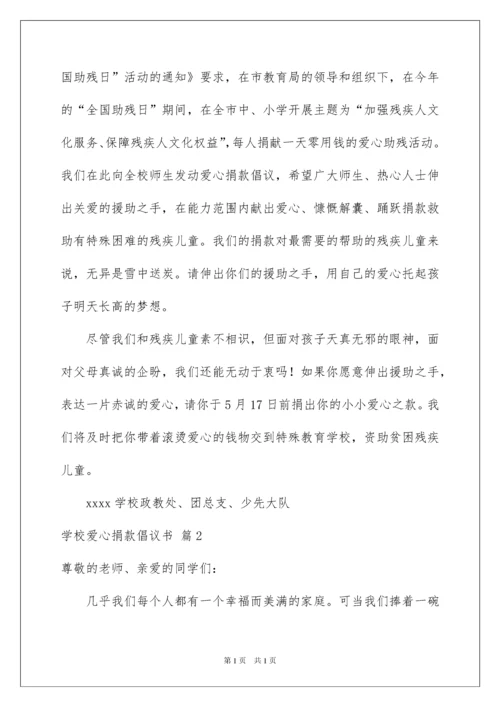 国助残日”活动的通知》要求，在市教育局的领导和组织下，在今年的“全国助残日”期间，在全市中、小学开展主题为“加强残疾人文化服务、保障残疾人文化权益”，每人捐献一天零用钱的爱心助残活动。我们在此向全校师生发动爱心捐款倡议，希望广大师生、热心人士伸出关爱的援助之手，在能力范围内献出爱心、慷慨解囊、踊跃捐款救助有特殊困难的残疾儿童。我们的捐款对最需要的帮助的残疾儿童来说，无异是雪中送炭。请伸出你们的援助之手，用自己的爱心托起孩子明天长高的梦想。

尽管我们和残疾儿童素不相识，但面对孩子天真无邪的眼神，面对父母真诚的企盼，我们还能无动于衷吗！如果你愿意伸出援助之手，表达一片赤诚的爱心，请你于5月17日前捐出你的小小爱心之款。我们将及时把你带着滚烫爱心的钱物交到特殊教育学校，资助贫困残疾儿童。

xxxx学校政教处、团总支、少先大队

学校爱心捐款倡议书 篇2

尊敬的老师、亲爱的同学们：

几乎我们每个人都有一个幸福而美满的家庭。可当我们捧着一碗

第1页 共1页